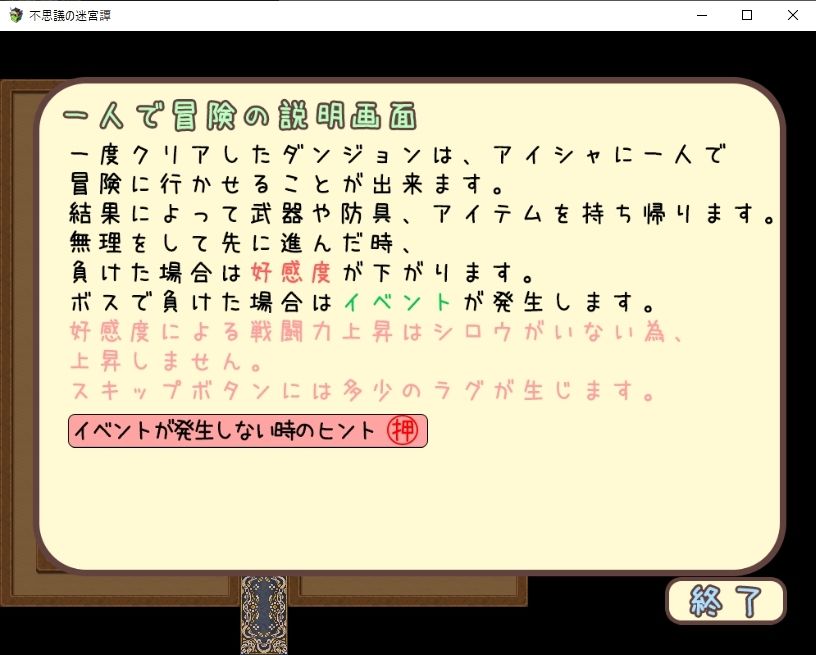 不思議の迷宮譚

一人で冒険の説明画面

一度クリアしたダンジョンは、アイシャに一人で冒険に行かせることが出来ます。
結果によって武器や防具、アイテムを持ち帰ります。
無理をして先に進んだ時、
負けた場合は好感度が下がります。
ボスで負けた場合はイベントが発生します。
好感度による戦闘力上昇はシロウがいない為、上昇しません。
スキップボタンには多少のラグが生じます。

イベントが発生しない時のヒント 押

終了